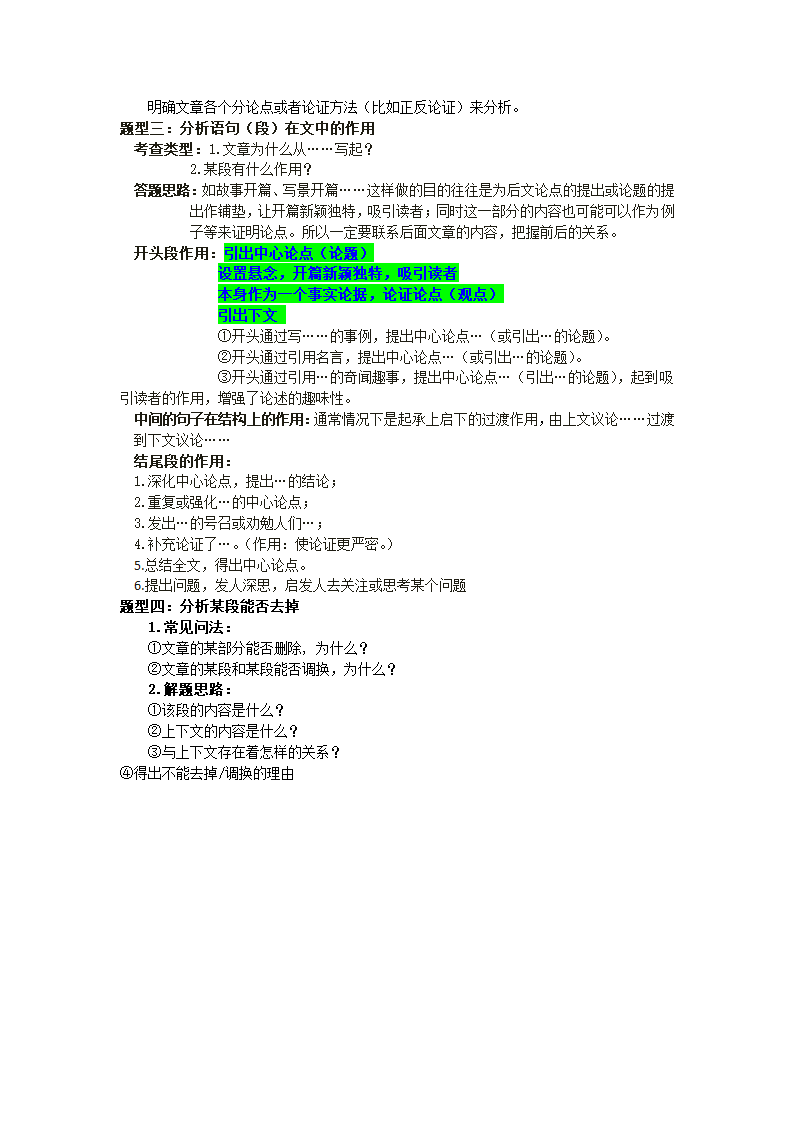 明确文章各个分论点或者论证方法（比如正反论证）来分析。

题型三：分析语句（段）在文中的作用

考查类型：1.文章为什么从……写起？

2.某段有什么作用？

答题思路：如故事开篇、写景开篇……这样做的目的往往是为后文论点的提出或论题的提出作铺垫，让开篇新颖独特，吸引读者；同时这一部分的内容也可能可以作为例子等来证明论点。所以一定要联系后面文章的内容，把握前后的关系。

开头段作用：引出中心论点（论题）

设置悬念，开篇新颖独特，吸引读者

本身作为一个事实论据，论证论点（观点）

引出下文

①开头通过写……的事例，提出中心论点…（或引出…的论题）。

②开头通过引用名言，提出中心论点…（或引出…的论题）。

③开头通过引用…的奇闻趣事，提出中心论点…（引出…的论题），起到吸引读者的作用，增强了论述的趣味性。

中间的句子在结构上的作用：通常情况下是起承上启下的过渡作用，由上文议论……过渡到下文议论……

结尾段的作用：

1.深化中心论点，提出…的结论；

2.重复或强化…的中心论点；

3.发出…的号召或劝勉人们…；

4.补充论证了…。(作用：使论证更严密。)

5.总结全文，得出中心论点。

6.提出问题，发人深思，启发人去关注或思考某个问题

题型四：分析某段能否去掉

1.常见问法：

①文章的某部分能否删除，为什么？

②文章的某段和某段能否调换，为什么？

2.解题思路：

①该段的内容是什么？

②上下文的内容是什么？

③与上下文存在着怎样的关系？

④得出不能去掉/调换的理由